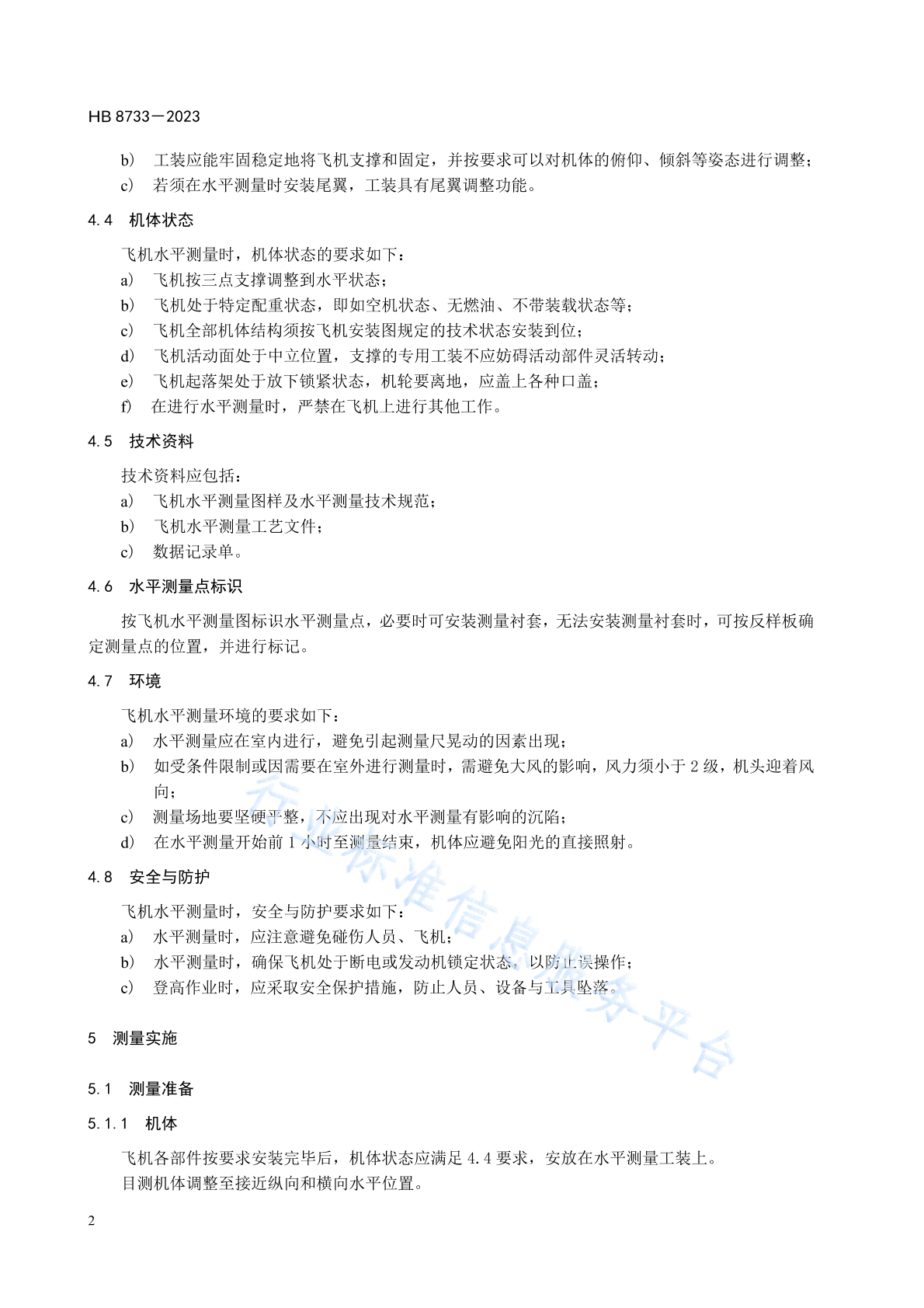 HB 8733－2023

b) 工装应能牢固稳定地将飞机支撑和固定，并按要求可以对机体的俯仰、倾斜等姿态进行调整；
c) 若须在水平测量时安装尾翼，工装具有尾翼调整功能。

4.4 机体状态

飞机水平测量时，机体状态的要求如下：
a) 飞机按三点支撑调整到水平状态；
b) 飞机处于特定配重状态，即如空机状态、无燃油、不带装载状态等；
c) 飞机全部机体结构须按飞机安装图规定的技术状态安装到位；
d) 飞机活动面处于中立位置，支撑的专用工装不应妨碍活动部件灵活转动；
e) 飞机起落架处于放下锁紧状态，机轮要离地，应盖上各种口盖；
f) 在进行水平测量时，严禁在飞机上进行其他工作。

4.5 技术资料

技术资料应包括：
a) 飞机水平测量图样及水平测量技术规范；
b) 飞机水平测量工艺文件；
c) 数据记录单。

4.6 水平测量点标识

按飞机水平测量图标识水平测量点，必要时可安装测量衬套，无法安装测量衬套时，可按反样板确定测量点的位置，并进行标记。

4.7 环境

飞机水平测量环境的要求如下：
a) 水平测量应在室内进行，避免引起测量尺晃动的因素出现；
b) 如受条件限制或因需要在室外进行测量时，需避免大风的影响，风力须小于2级，机头迎着风向；
c) 测量场地要坚硬平整，不应出现对水平测量有影响的沉陷；
d) 在水平测量开始前1小时至测量结束，机体应避免阳光的直接照射。

4.8 安全与防护

飞机水平测量时，安全与防护要求如下：
a) 水平测量时，应注意避免碰伤人员、飞机；
b) 水平测量时，确保飞机处于断电或发动机锁定状态，以防止误操作；
c) 登高作业时，应采取安全保护措施，防止人员、设备与工具坠落。

5 测量实施

5.1 测量准备

5.1.1 机体

飞机各部件按要求安装完毕后，机体状态应满足4.4要求，安放在水平测量工装上。
目测机体调整至接近纵向和横向水平位置。

2

行业标准信息服务平台